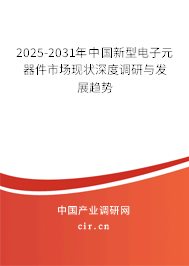 2025-2031年中国新型电子元器件市场现状深度调研与发展趋势

中国产业调研网

cir.cn